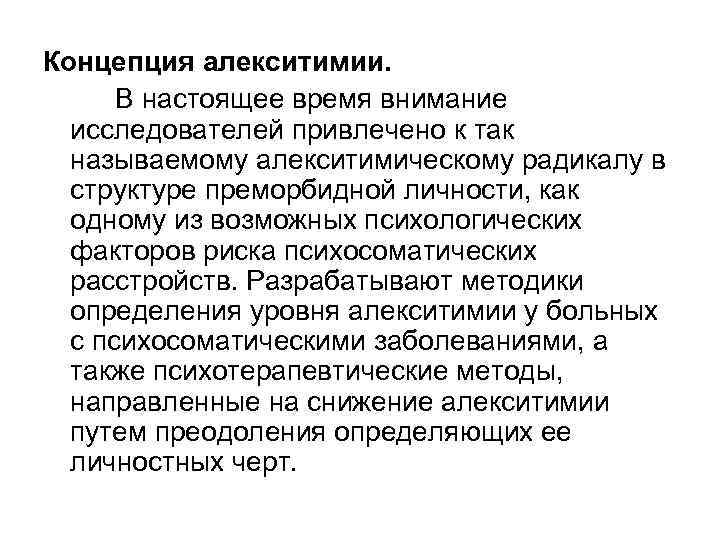 Концепция алекситимии.

В настоящее время внимание исследователей привлечено к так называемому алекситимическому радикалу в структуре преморбидной личности, как одному из возможных психологических факторов риска психосоматических расстройств. Разрабатывают методики определения уровня алекситимии у больных с психосоматическими заболеваниями, а также психотерапевтические методы, направленные на снижение алекситимии путем преодоления определяющих ее личностных черт.